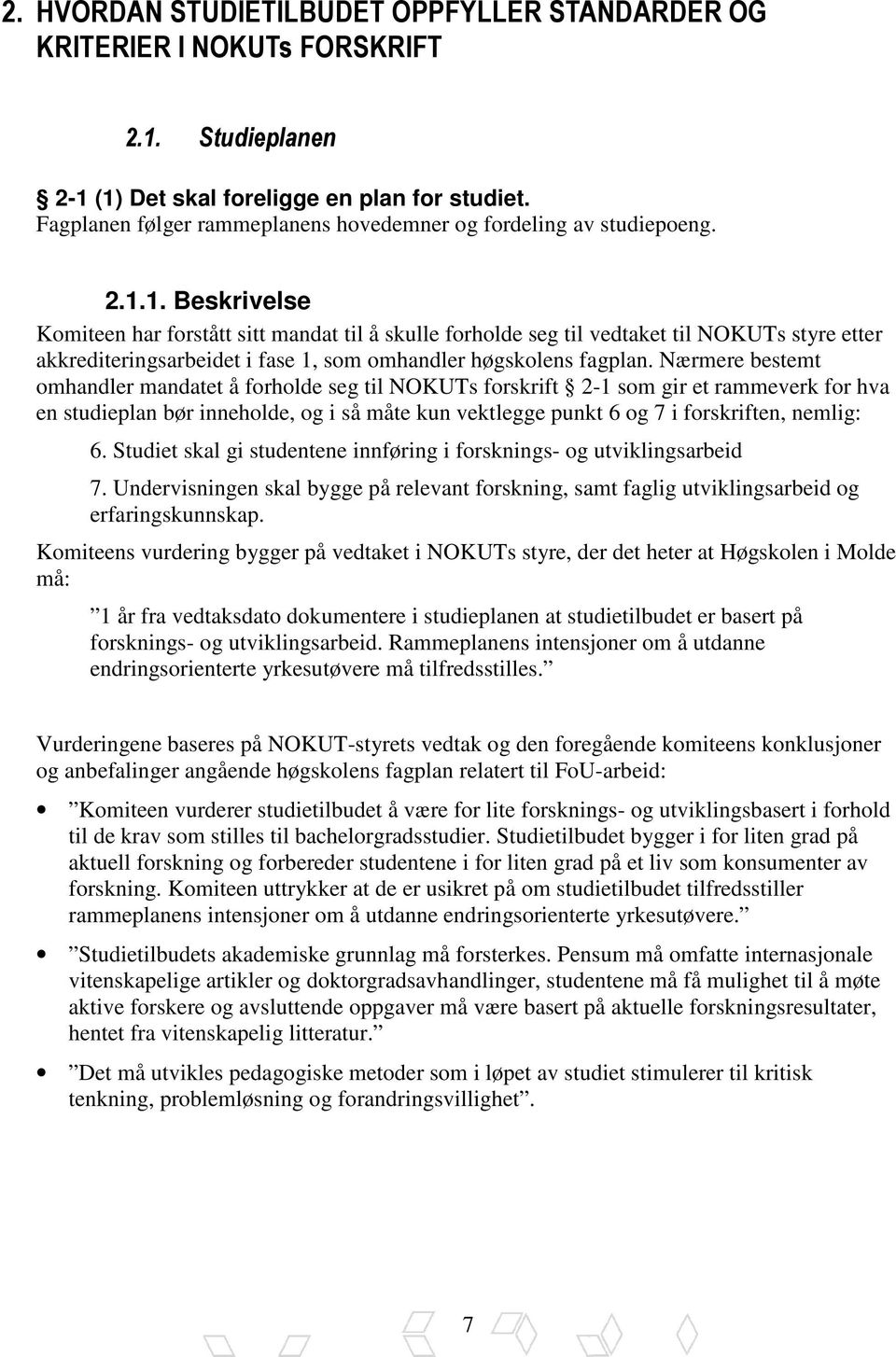 2. HVORDAN STUDIETILBUDET OPPFYLLER STANDARDER OG KRITERIER I NOKUTs FORSKRIFT

2.1. Studieplanen

§ 2-1 (1) Det skal foreligge en plan for studiet.
Fagplanen følger rammeplanens hovedemner og fordeling av studiepoeng.

2.1.1. Beskrivelse

Komiteen har forstått sitt mandat til å skulle forholde seg til vedtaket til NOKUTs styre etter akkrediteringsarbeidet i fase 1, som omhandler høgskolens fagplan. Nærmere bestemt omhandler mandatet å forholde seg til NOKUTs forskrift § 2-1 som gir et rammeverk for hva en studieplan bør inneholde, og i så måte kun vektlegge punkt 6 og 7 i forskriften, nemlig:

6. Studiet skal gi studentene innføring i forsknings- og utviklingsarbeid

7. Undervisningen skal bygge på relevant forskning, samt faglig utviklingsarbeid og erfaringskunnskap.

Komiteens vurdering bygger på vedtaket i NOKUTs styre, der det heter at Høgskolen i Molde må:

”1 år fra vedtaksdato dokumentere i studieplanen at studietilbudet er basert på forsknings- og utviklingsarbeid. Rammeplanens intensjoner om å utdanne endringsorienterte yrkesutøvere må tilfredsstilles.”

Vurderingene baseres på NOKUT-styrets vedtak og den foregående komiteens konklusjoner og anbefalinger angående høgskolens fagplan relatert til FoU-arbeid:

• ”Komiteen vurderer studietilbudet å være for lite forsknings- og utviklingsbasert i forhold til de krav som stilles til bachelorgradsstudier. Studietilbudet bygger i for liten grad på aktuell forskning og forbereder studentene i for liten grad på et liv som konsumenter av forskning. Komiteen uttrykker at de er usikret på om studietilbudet tilfredsstiller rammeplanens intensjoner om å utdanne endringsorienterte yrkesutøvere.”

• ”Studietilbudets akademiske grunnlag må forsterkes. Pensum må omfatte internasjonale vitenskapelige artikler og doktorgradsavhandlinger, studentene må få mulighet til å møte aktive forskere og avsluttende oppgaver må være basert på aktuelle forskningsresultater, hentet fra vitenskapelig litteratur.”

• ”Det må utvikles pedagogiske metoder som i løpet av studiet stimulerer til kritisk tenkning, problemløsning og forandringsvillighet”.

7